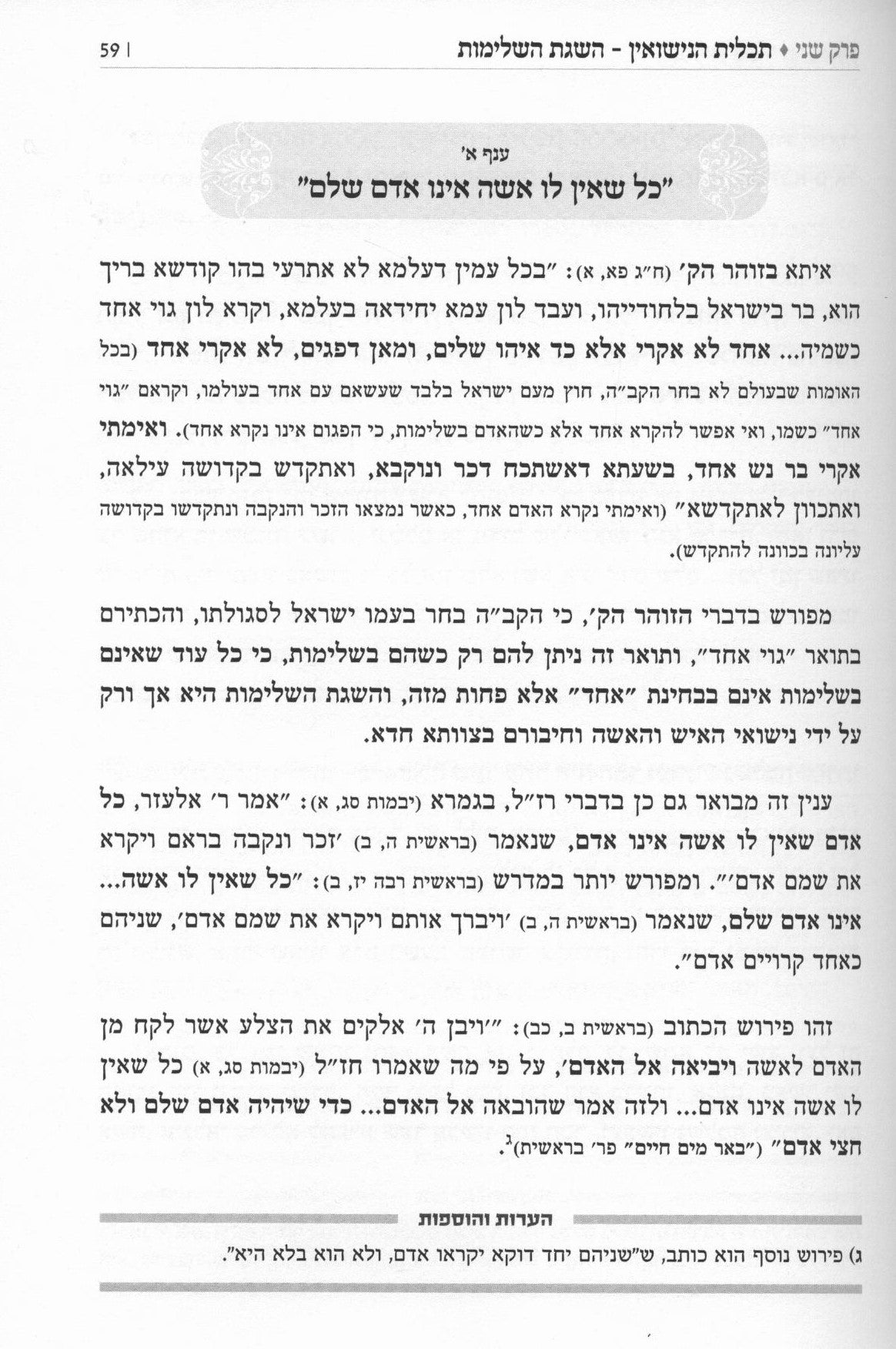 פרק שני ♦ תכלית הנישואין - השגת השלימות | 59

ענף א'
"כל שאין לו אשה אינו אדם שלם"

איתא בזוהר הק' (ח"ג פא, א): "בכל עמין דעלמא לא אתרעי בהו קודשא בריך הוא, בר בישראל בלחודייהו, ועבד לון עמא יחידאה בעלמא, וקרא לון גוי אחד כשמיה... אחד לא אקרי אלא כד איהו שלים, ומאן דפגים, לא אקרי אחד (בכל האומות שבעולם לא בחר הקב"ה, חוץ מעם ישראל בלבד שעשאם עם אחד בעולמו, וקראם "גוי אחד" כשמו, ואי אפשר להקרא אחד אלא כשהאדם בשלימות, כי הפגום אינו נקרא אחד). ואימתי אקרי בר נש אחד, בשעתא דאשתכח דכר ונוקבא, ואתקדש בקדושה עילאה, ואתכוון לאתקדשא" (ואימתי נקרא האדם אחד, כאשר נמצאו הזכר והנקבה ונתקדשו בקדושה עליונה בכוונה להתקדש).

מפורש בדברי הזוהר הק', כי הקב"ה בחר בעמו ישראל לסגולתו, והכתירם בתואר "גוי אחד", ותואר זה ניתן להם רק כשהם בשלימות, כי כל עוד שאינם בשלימות אינם בבחינת "אחד" אלא פחות מזה, והשגת השלימות היא אך ורק על ידי נישואי האיש והאשה וחיבורם בצוותא חדא.

ענין זה מבואר גם כן בדברי רז"ל, בגמרא (יבמות סג, א): "אמר ר' אלעזר, כל אדם שאין לו אשה אינו אדם, שנאמר (בראשית ה, ב) 'זכר ונקבה בראם ויקרא את שמם אדם'". ומפורש יותר במדרש (בראשית רבה יז, ב): "כל שאין לו אשה... אינו אדם שלם, שנאמר (בראשית ה, ב) 'ויברך אותם ויקרא את שמם אדם', שניהם כאחד קרויים אדם".

זהו פירוש הכתוב (בראשית ב, כב): "'ויבן ה' אלקים את הצלע אשר לקח מן האדם לאשה ויביאה אל האדם', על פי מה שאמרו חז"ל (יבמות סג, א) כל שאין לו אשה אינו אדם... ולזה אמר שהובאה אל האדם... כדי שיהיה אדם שלם ולא חצי אדם" ("באר מים חיים" פר' בראשית)$^{ג}$.

הערות והוספות
ג) פירוש נוסף הוא כותב, ש"שניהם יחד דוקא יקראו אדם, ולא הוא בלא היא".